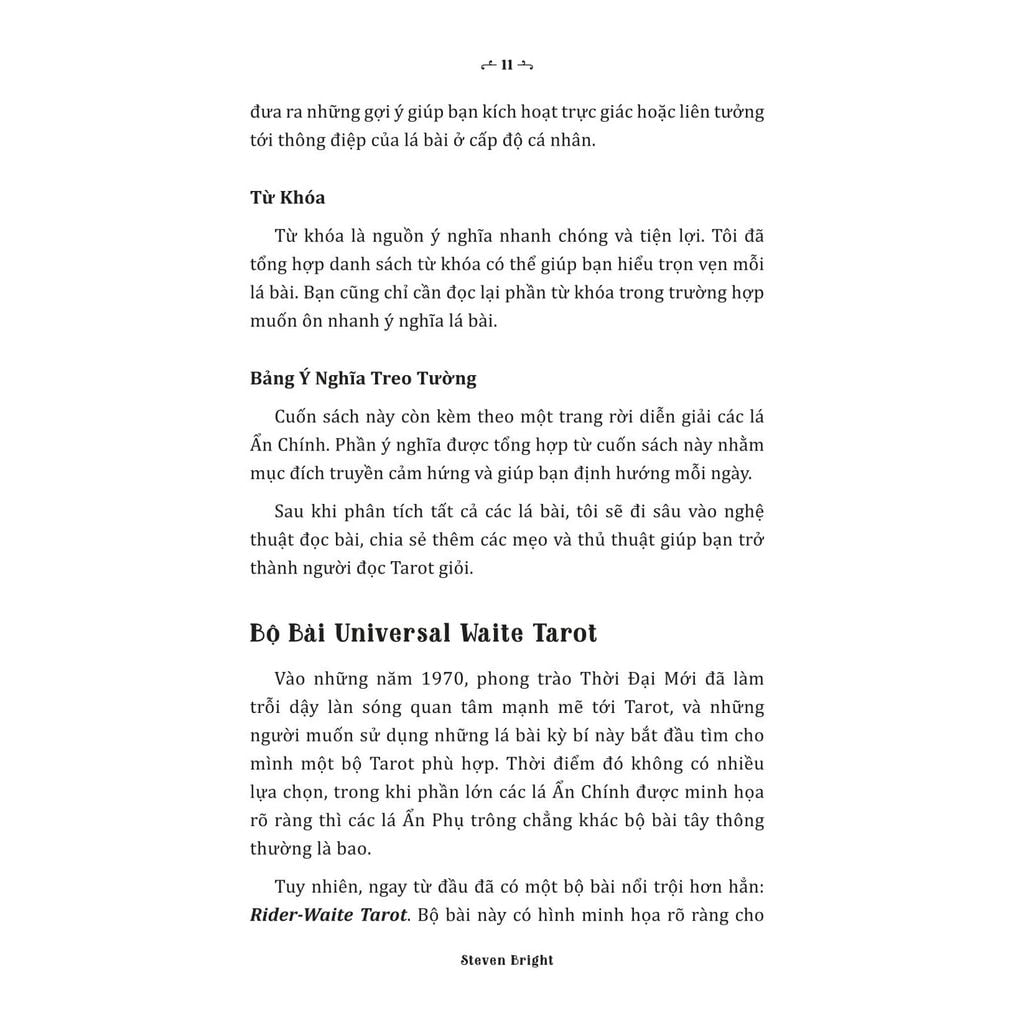 11

đưa ra những gợi ý giúp bạn kích hoạt trực giác hoặc liên tưởng tới thông điệp của lá bài ở cấp độ cá nhân.

Từ Khóa

Từ khóa là nguồn ý nghĩa nhanh chóng và tiện lợi. Tôi đã tổng hợp danh sách từ khóa có thể giúp bạn hiểu trọn vẹn mỗi lá bài. Bạn cũng chỉ cần đọc lại phần từ khóa trong trường hợp muốn ôn nhanh ý nghĩa lá bài.

Bảng Ý Nghĩa Treo Tường

Cuốn sách này còn kèm theo một trang rời diễn giải các lá Ẩn Chính. Phần ý nghĩa được tổng hợp từ cuốn sách này nhằm mục đích truyền cảm hứng và giúp bạn định hướng mỗi ngày.

Sau khi phân tích tất cả các lá bài, tôi sẽ đi sâu vào nghệ thuật đọc bài, chia sẻ thêm các mẹo và thủ thuật giúp bạn trở thành người đọc Tarot giỏi.

Bộ Bài Universal Waite Tarot

Vào những năm 1970, phong trào Thời Đại Mới đã làm trỗi dậy làn sóng quan tâm mạnh mẽ tới Tarot, và những người muốn sử dụng những lá bài kỳ bí này bắt đầu tìm cho mình một bộ Tarot phù hợp. Thời điểm đó không có nhiều lựa chọn, trong khi phần lớn các lá Ẩn Chính được minh họa rõ ràng thì các lá Ẩn Phụ trông chẳng khác bộ bài tây thông thường là bao.

Tuy nhiên, ngay từ đầu đã có một bộ bài nổi trội hơn hẳn: Rider-Waite Tarot. Bộ bài này có hình minh họa rõ ràng cho

Steven Bright